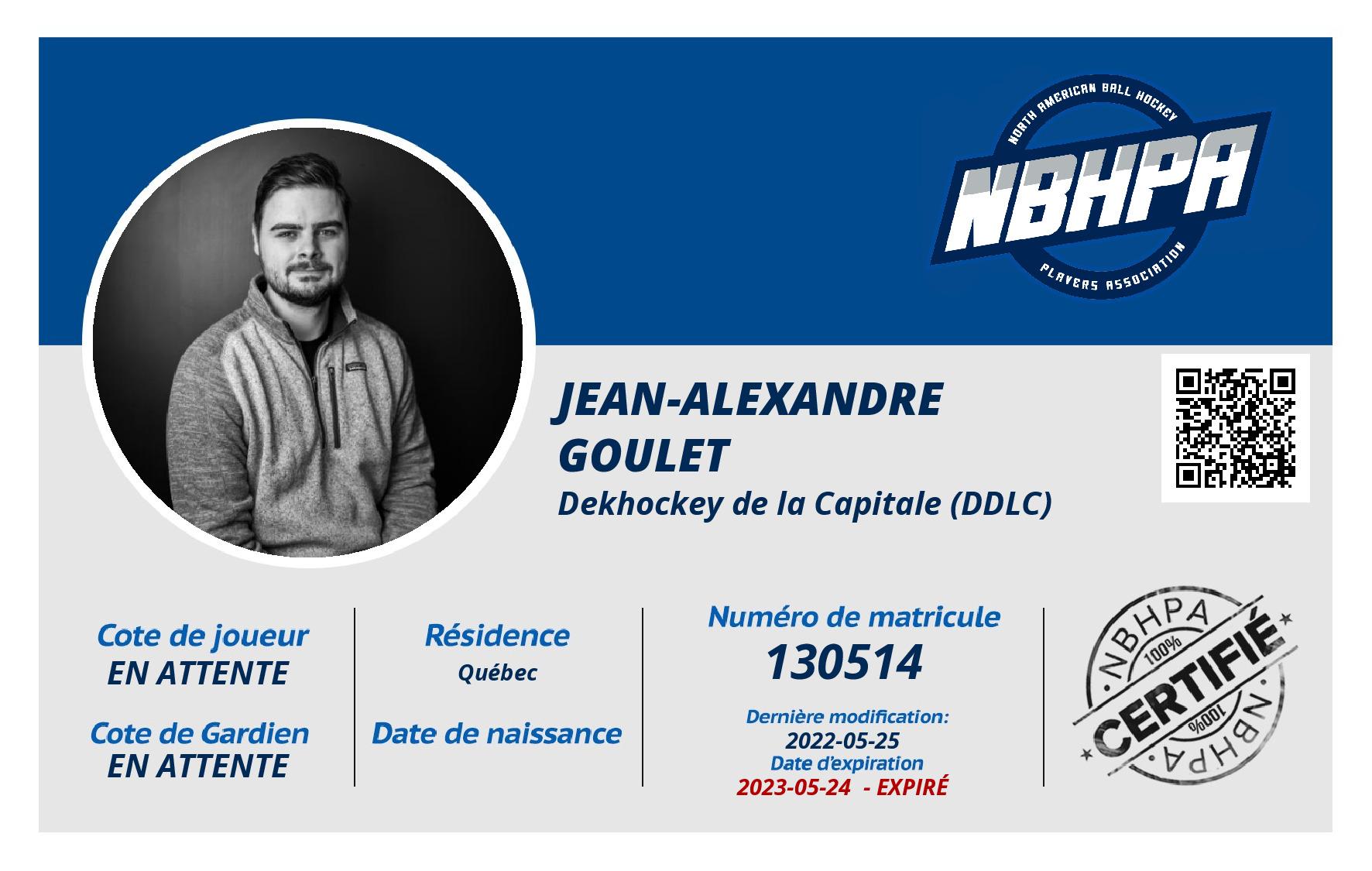 NORTH AMERICAN BALL HOCKEY
NBHPA
PLAYERS ASSOCIATION

JEAN-ALEXANDRE
GOULET
Dekhockey de la Capitale (DDLC)

Cote de joueur
EN ATTENTE

Cote de Gardien
EN ATTENTE

Résidence
Québec

Date de naissance

Numéro de matricule
130514

Dernière modification:
2022-05-25
Date d'expiration
2023-05-24 - EXPIRÉ

NBHPA
100%
CERTIFIÉ
100%
NBHPA